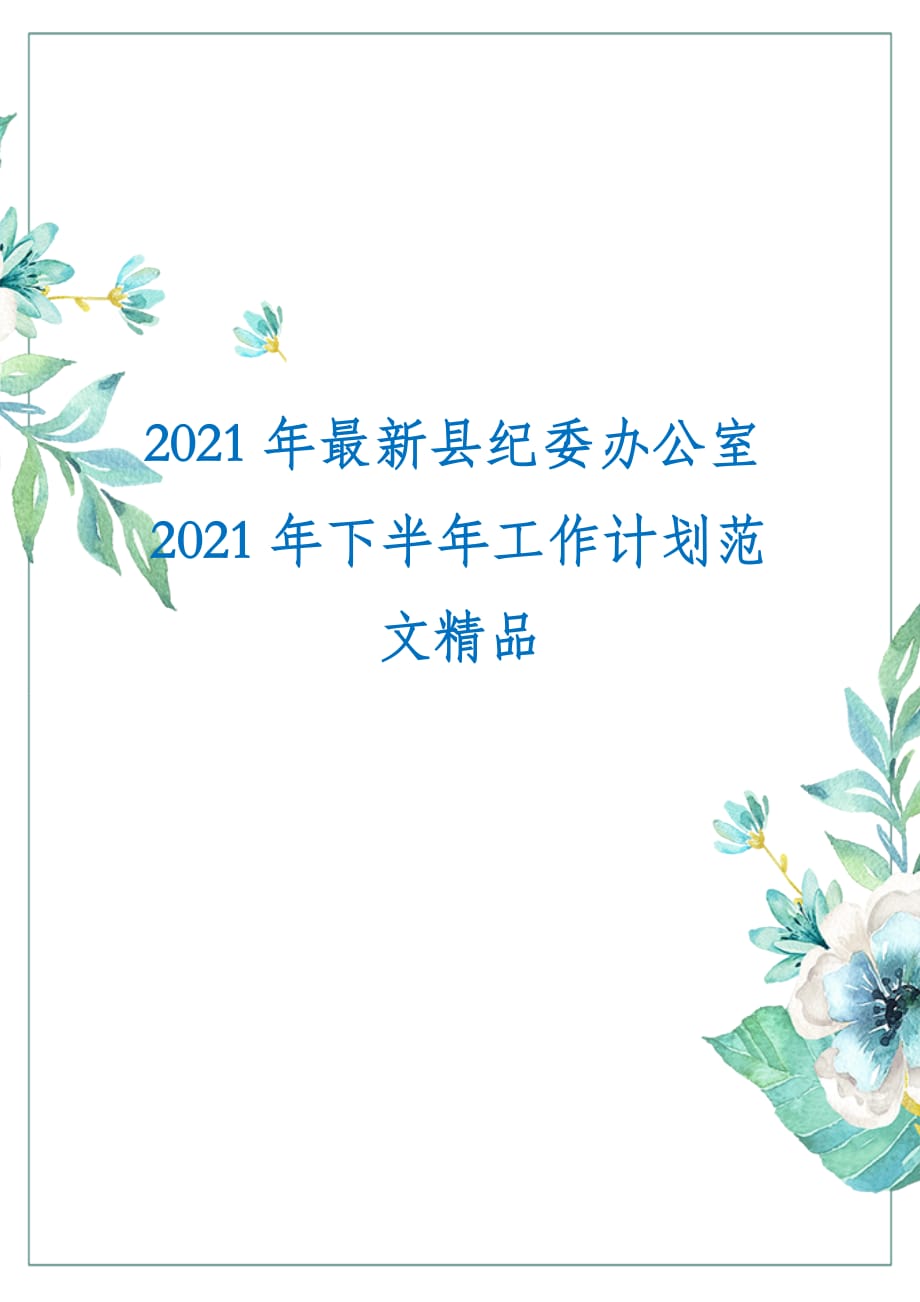 2021 年最新县纪委办公室 2021 年下半年工作计划范文精品